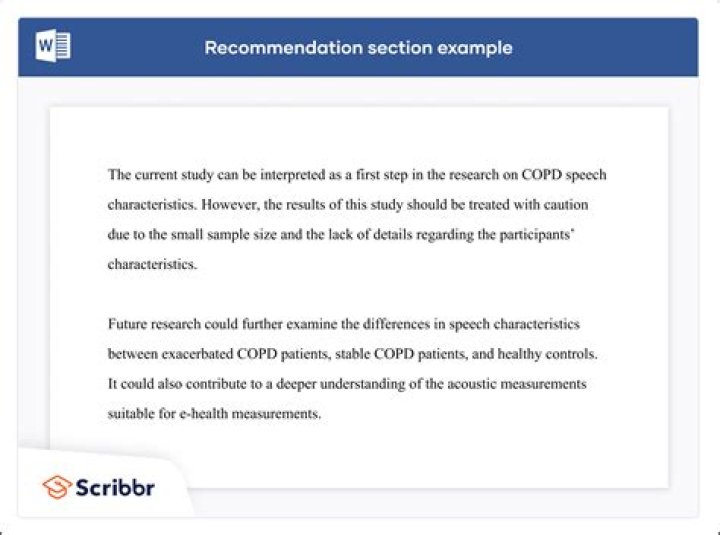 W

Recommendation section example

The current study can be interpreted as a first step in the research on COPD speech characteristics. However, the results of this study should be treated with caution due to the small sample size and the lack of details regarding the participants' characteristics.

Future research could further examine the differences in speech characteristics between exacerbated COPD patients, stable COPD patients, and healthy controls. It could also contribute to a deeper understanding of the acoustic measurements suitable for e-health measurements.

Scribbr